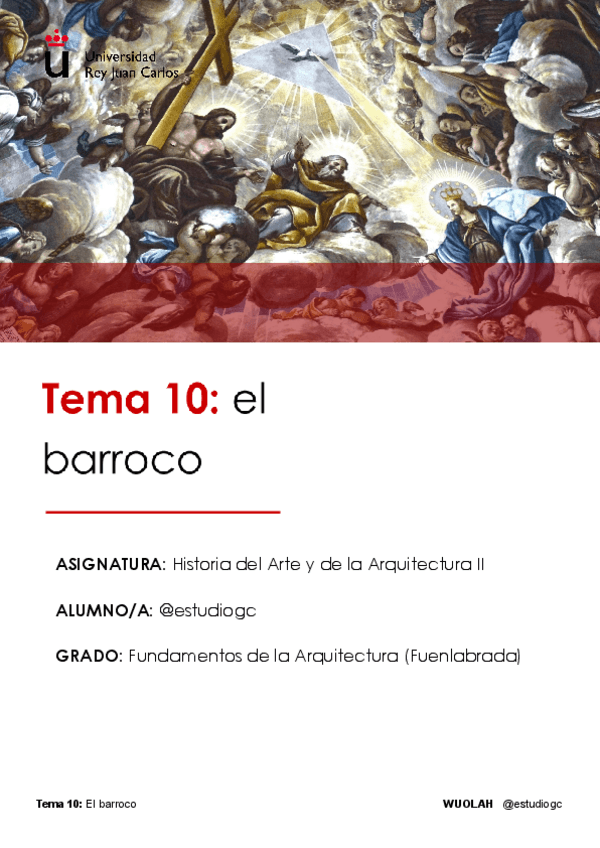 Universidad
Rey Juan Carlos

Tema 10: el barroco

ASIGNATURA: Historia del Arte y de la Arquitectura II

ALUMNO/A: @estudiogc

GRADO: Fundamentos de la Arquitectura (Fuenlabrada)

Tema 10: El barroco

WUOLAH @estudiogc